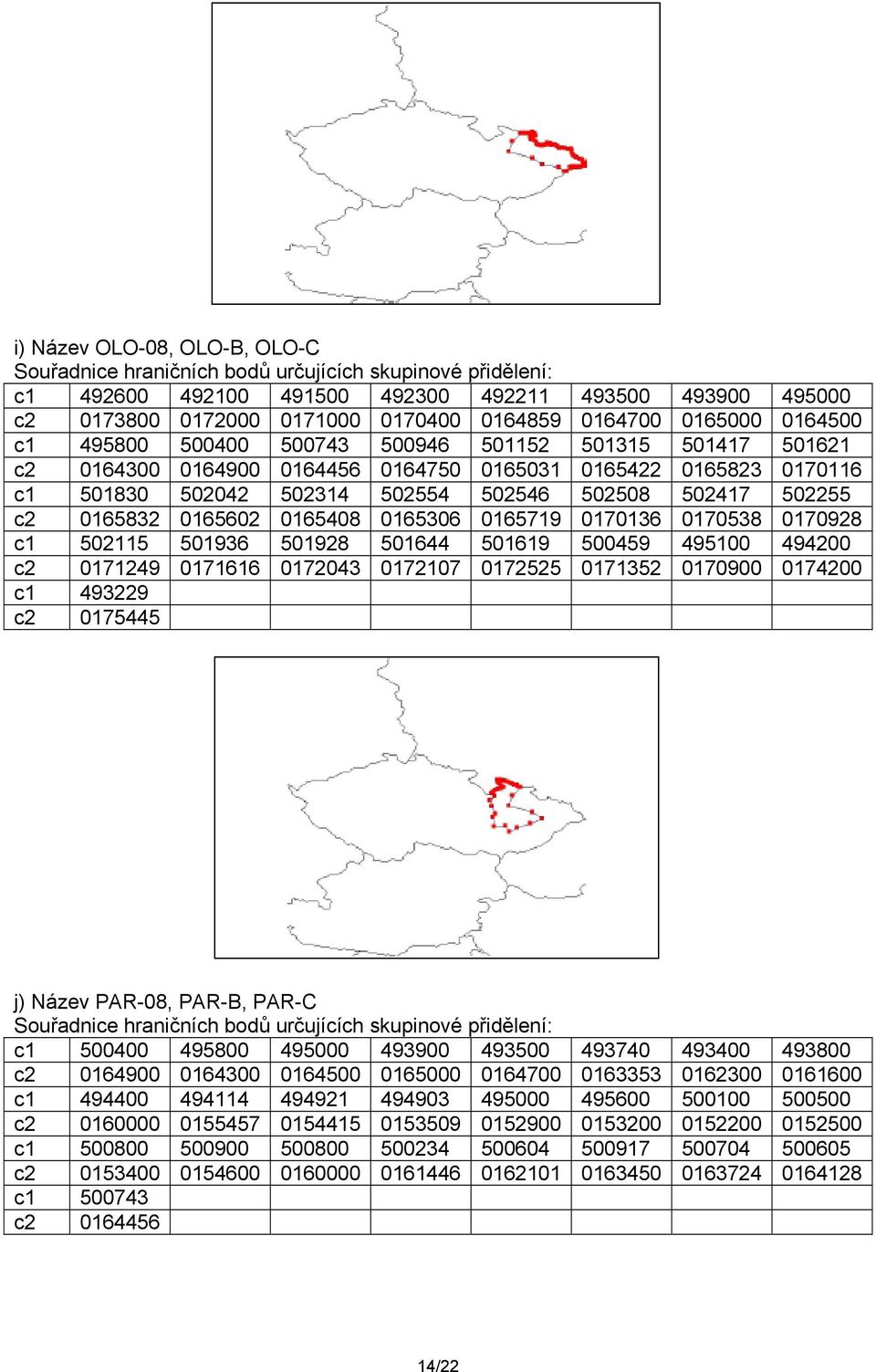 i) Název OLO-08, OLO-B, OLO-C
Souřadnice hraničních bodů určujících skupinové přidělení:

| c1 | 492600 | 492100 | 491500 | 492300 | 492211 | 493500 | 493900 | 495000 |
|---|---|---|---|---|---|---|---|---|
| c2 | 0173800 | 0172000 | 0171000 | 0170400 | 0164859 | 0164700 | 0165000 | 0164500 |
| c1 | 495800 | 500400 | 500743 | 500946 | 501152 | 501315 | 501417 | 501621 |
| c2 | 0164300 | 0164900 | 0164456 | 0164750 | 0165031 | 0165422 | 0165823 | 0170116 |
| c1 | 501830 | 502042 | 502314 | 502554 | 502546 | 502508 | 502417 | 502255 |
| c2 | 0165832 | 0165602 | 0165408 | 0165306 | 0165719 | 0170136 | 0170538 | 0170928 |
| c1 | 502115 | 501936 | 501928 | 501644 | 501619 | 500459 | 495100 | 494200 |
| c2 | 0171249 | 0171616 | 0172043 | 0172107 | 0172525 | 0171352 | 0170900 | 0174200 |
| c1 | 493229 | | | | | | | |
| c2 | 0175445 | | | | | | | |

j) Název PAR-08, PAR-B, PAR-C
Souřadnice hraničních bodů určujících skupinové přidělení:

| c1 | 500400 | 495800 | 495000 | 493900 | 493500 | 493740 | 493400 | 493800 |
|---|---|---|---|---|---|---|---|---|
| c2 | 0164900 | 0164300 | 0164500 | 0165000 | 0164700 | 0163353 | 0162300 | 0161600 |
| c1 | 494400 | 494114 | 494921 | 494903 | 495000 | 495600 | 500100 | 500500 |
| c2 | 0160000 | 0155457 | 0154415 | 0153509 | 0152900 | 0153200 | 0152200 | 0152500 |
| c1 | 500800 | 500900 | 500800 | 500234 | 500604 | 500917 | 500704 | 500605 |
| c2 | 0153400 | 0154600 | 0160000 | 0161446 | 0162101 | 0163450 | 0163724 | 0164128 |
| c1 | 500743 | | | | | | | |
| c2 | 0164456 | | | | | | | |

14/22